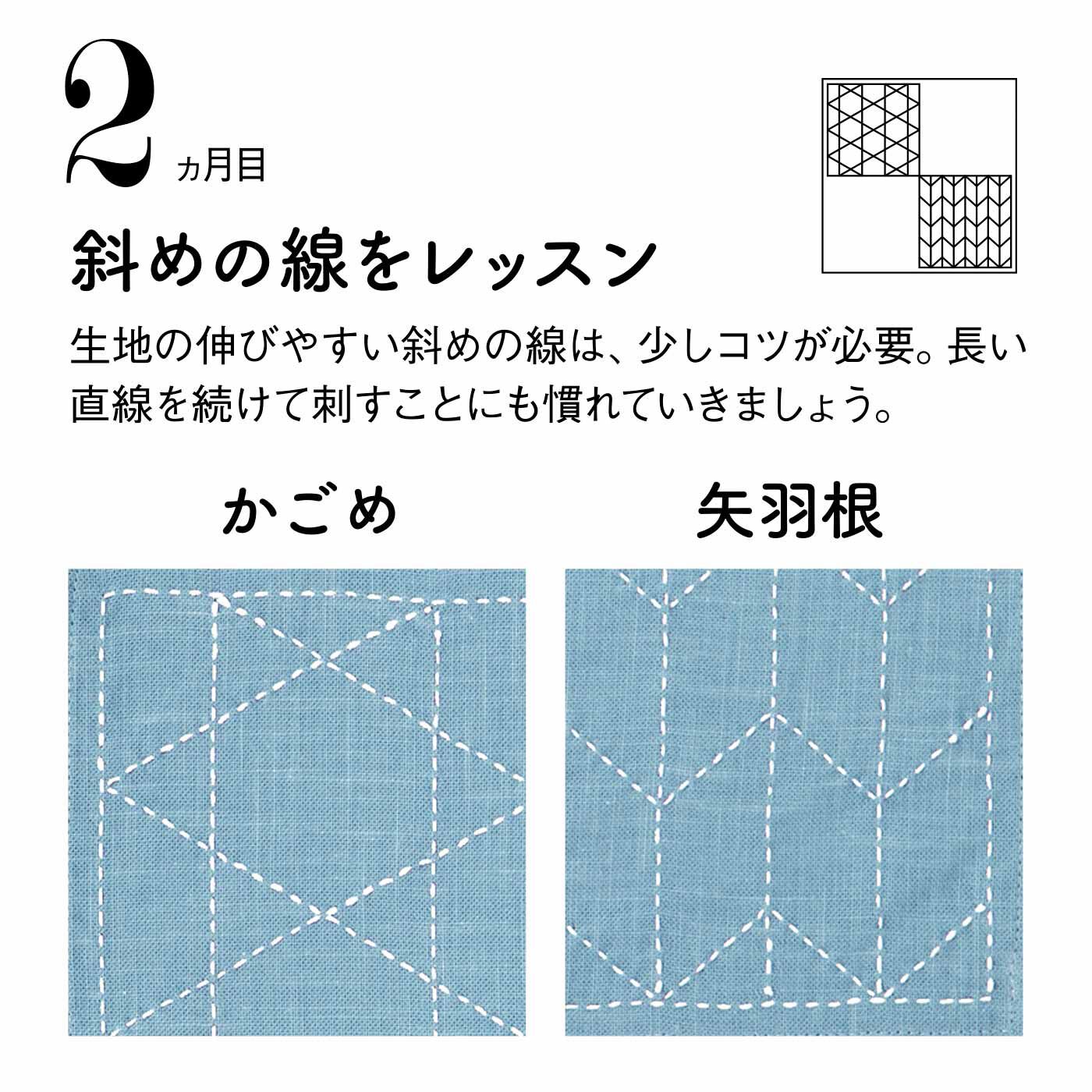 2ヵ月目

斜めの線をレッスン

生地の伸びやすい斜めの線は、少しコツが必要。長い直線を続けて刺すことにも慣れていきましょう。

かごめ

矢羽根